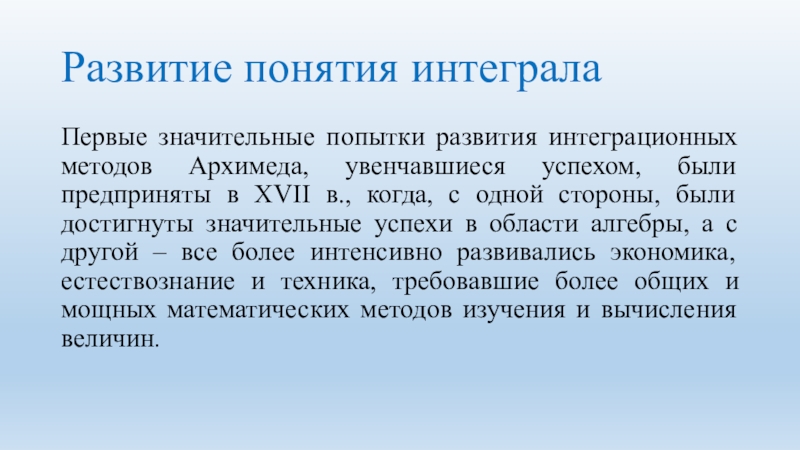 Развитие понятия интеграла

Первые значительные попытки развития интеграционных методов Архимеда, увенчавшиеся успехом, были предприняты в XVII в., когда, с одной стороны, были достигнуты значительные успехи в области алгебры, а с другой – все более интенсивно развивались экономика, естествознание и техника, требовавшие более общих и мощных математических методов изучения и вычисления величин.